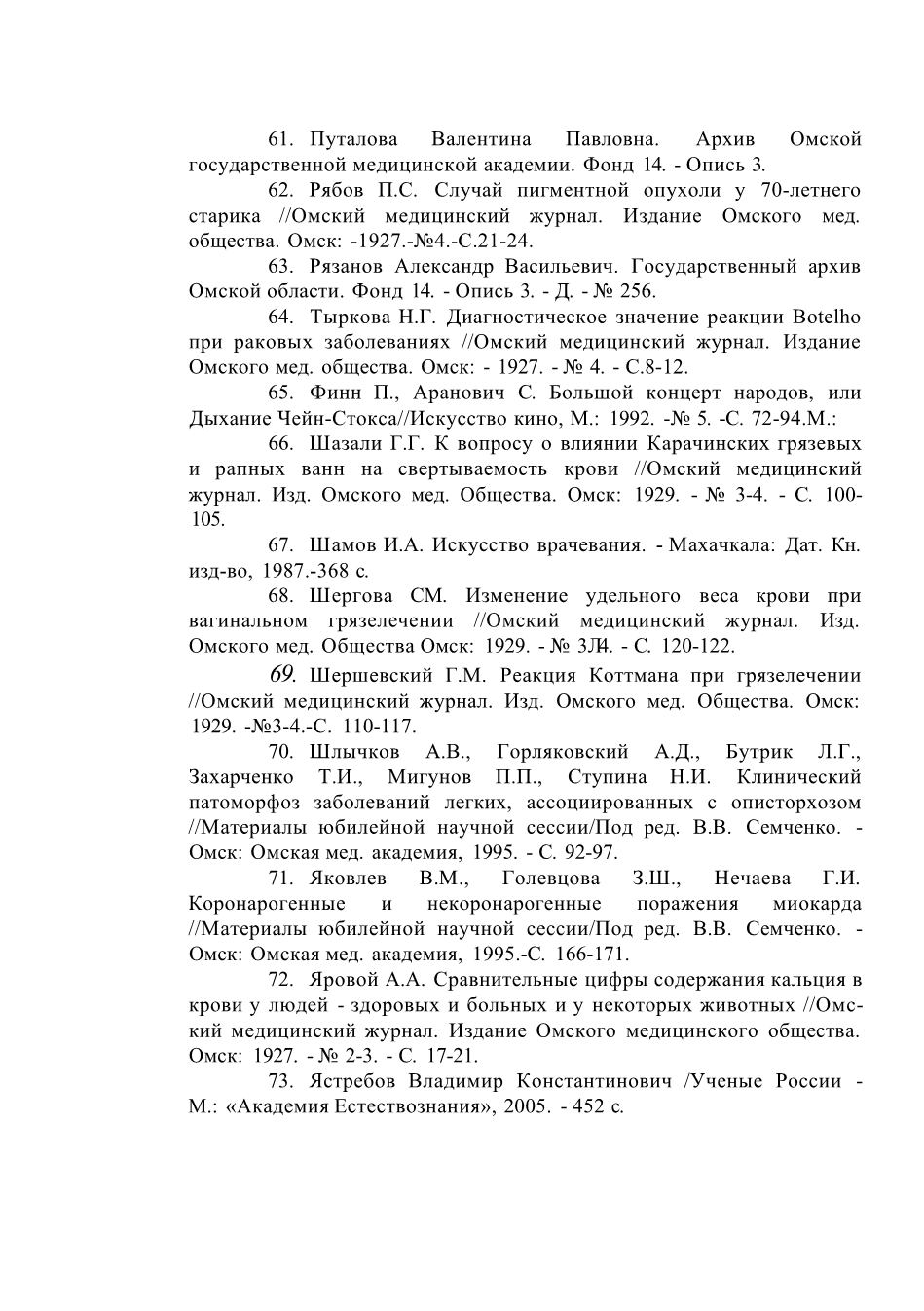 61. Путалова Валентина Павловна. Архив Омской государственной медицинской академии. Фонд 14. - Опись 3.

62. Рябов П.С. Случай пигментной опухоли у 70-летнего старика //Омский медицинский журнал. Издание Омского мед. общества. Омск: -1927.-№4.-С.21-24.

63. Рязанов Александр Васильевич. Государственный архив Омской области. Фонд 14. - Опись 3. - Д. - № 256.

64. Тыркова Н.Г. Диагностическое значение реакции Botelho при раковых заболеваниях //Омский медицинский журнал. Издание Омского мед. общества. Омск: - 1927. - № 4. - С.8-12.

65. Финн П., Аранович С. Большой концерт народов, или Дыхание Чейн-Стокса//Искусство кино, М.: 1992. -№ 5. -С. 72-94.М.:

66. Шазали Г.Г. К вопросу о влиянии Карачинских грязевых и рапных ванн на свертываемость крови //Омский медицинский журнал. Изд. Омского мед. Общества. Омск: 1929. - № 3-4. - С. 100-105.

67. Шамов И.А. Искусство врачевания. - Махачкала: Дат. Кн. изд-во, 1987.-368 с.

68. Шергова СМ. Изменение удельного веса крови при вагинальном грязелечении //Омский медицинский журнал. Изд. Омского мед. Общества Омск: 1929. - № 3Л4. - С. 120-122.

69. Шершевский Г.М. Реакция Коттмана при грязелечении //Омский медицинский журнал. Изд. Омского мед. Общества. Омск: 1929. -№3-4.-С. 110-117.

70. Шлычков А.В., Горляковский А.Д., Бутрик Л.Г., Захарченко Т.И., Мигунов П.П., Ступина Н.И. Клинический патоморфоз заболеваний легких, ассоциированных с описторхозом //Материалы юбилейной научной сессии/Под ред. В.В. Семченко. - Омск: Омская мед. академия, 1995. - С. 92-97.

71. Яковлев В.М., Голевцова З.Ш., Нечаева Г.И. Коронарогенные и некоронарогенные поражения миокарда //Материалы юбилейной научной сессии/Под ред. В.В. Семченко. - Омск: Омская мед. академия, 1995.-С. 166-171.

72. Яровой А.А. Сравнительные цифры содержания кальция в крови у людей - здоровых и больных и у некоторых животных //Омский медицинский журнал. Издание Омского медицинского общества. Омск: 1927. - № 2-3. - С. 17-21.

73. Ястребов Владимир Константинович /Ученые России - М.: «Академия Естествознания», 2005. - 452 с.